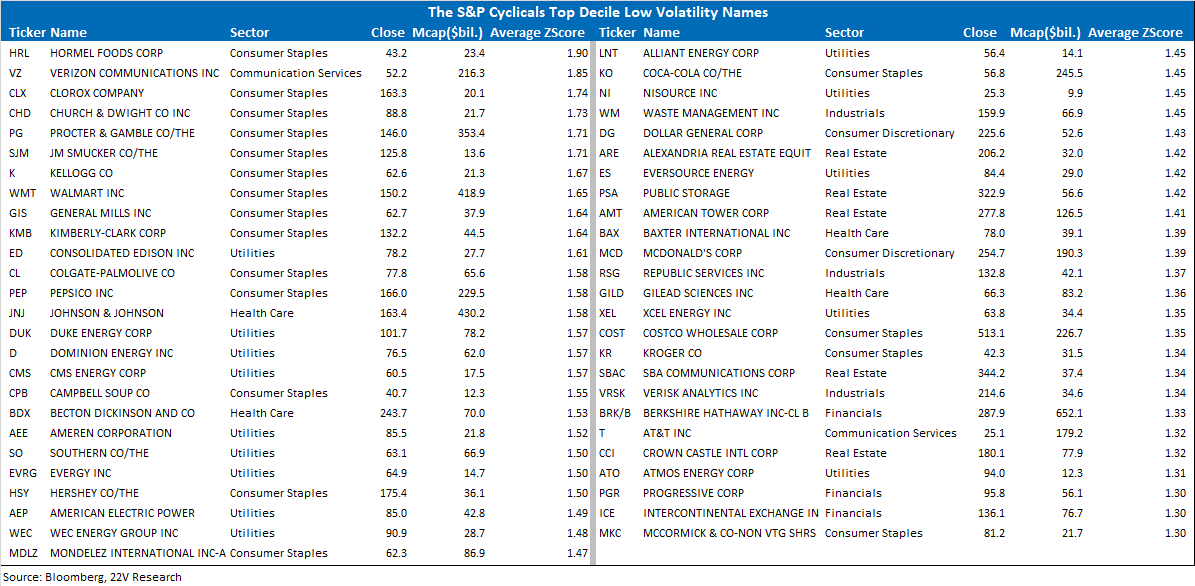 The S&P Cyclicals Top Decile Low Volatility Names

| Ticker | Name | Sector | Close | Mcap($bil.) | Average ZScore |
|---|---|---|---|---|---|
| HRL | HORMEL FOODS CORP | Consumer Staples | 43.2 | 23.4 | 1.90 |
| VZ | VERIZON COMMUNICATIONS INC | Communication Services | 52.2 | 216.3 | 1.85 |
| CLX | CLOROX COMPANY | Consumer Staples | 163.3 | 20.1 | 1.74 |
| CHD | CHURCH & DWIGHT CO INC | Consumer Staples | 88.8 | 21.7 | 1.73 |
| PG | PROCTER & GAMBLE CO/THE | Consumer Staples | 146.0 | 353.4 | 1.71 |
| SJM | JM SMUCKER CO/THE | Consumer Staples | 125.8 | 13.6 | 1.71 |
| K | KELLOGG CO | Consumer Staples | 62.6 | 21.3 | 1.67 |
| WMT | WALMART INC | Consumer Staples | 150.2 | 418.9 | 1.65 |
| GIS | GENERAL MILLS INC | Consumer Staples | 62.7 | 37.9 | 1.64 |
| KMB | KIMBERLY-CLARK CORP | Consumer Staples | 132.2 | 44.5 | 1.64 |
| ED | CONSOLIDATED EDISON INC | Utilities | 78.2 | 27.7 | 1.61 |
| CL | COLGATE-PALMOLIVE CO | Consumer Staples | 77.8 | 65.6 | 1.58 |
| PEP | PEPSICO INC | Consumer Staples | 166.0 | 229.5 | 1.58 |
| JNJ | JOHNSON & JOHNSON | Health Care | 163.4 | 430.2 | 1.58 |
| DUK | DUKE ENERGY CORP | Utilities | 101.7 | 78.2 | 1.57 |
| D | DOMINION ENERGY INC | Utilities | 76.5 | 62.0 | 1.57 |
| CMS | CMS ENERGY CORP | Utilities | 60.5 | 17.5 | 1.57 |
| CPB | CAMPBELL SOUP CO | Consumer Staples | 40.7 | 12.3 | 1.55 |
| BDX | BECTON DICKINSON AND CO | Health Care | 243.7 | 70.0 | 1.53 |
| AEE | AMEREN CORPORATION | Utilities | 85.5 | 21.8 | 1.52 |
| SO | SOUTHERN CO/THE | Utilities | 63.1 | 66.9 | 1.50 |
| EVRG | EVERGY INC | Utilities | 64.9 | 14.7 | 1.50 |
| HSY | HERSHEY CO/THE | Consumer Staples | 175.4 | 36.1 | 1.50 |
| AEP | AMERICAN ELECTRIC POWER | Utilities | 85.0 | 42.8 | 1.49 |
| WEC | WEC ENERGY GROUP INC | Utilities | 90.9 | 28.7 | 1.48 |
| MDLZ | MONDELEZ INTERNATIONAL INC-A | Consumer Staples | 62.3 | 86.9 | 1.47 |

| Ticker | Name | Sector | Close | Mcap($bil.) | Average ZScore |
|---|---|---|---|---|---|
| LNT | ALLIANT ENERGY CORP | Utilities | 56.4 | 14.1 | 1.45 |
| KO | COCA-COLA CO/THE | Consumer Staples | 56.8 | 245.5 | 1.45 |
| NI | NISOURCE INC | Utilities | 25.3 | 9.9 | 1.45 |
| WM | WASTE MANAGEMENT INC | Industrials | 159.9 | 66.9 | 1.45 |
| DG | DOLLAR GENERAL CORP | Consumer Discretionary | 225.6 | 52.6 | 1.43 |
| ARE | ALEXANDRIA REAL ESTATE EQUIT | Real Estate | 206.2 | 32.0 | 1.42 |
| ES | EVERSOURCE ENERGY | Utilities | 84.4 | 29.0 | 1.42 |
| PSA | PUBLIC STORAGE | Real Estate | 322.9 | 56.6 | 1.42 |
| AMT | AMERICAN TOWER CORP | Real Estate | 277.8 | 126.5 | 1.41 |
| BAX | BAXTER INTERNATIONAL INC | Health Care | 78.0 | 39.1 | 1.39 |
| MCD | MCDONALD'S CORP | Consumer Discretionary | 254.7 | 190.3 | 1.39 |
| RSG | REPUBLIC SERVICES INC | Industrials | 132.8 | 42.1 | 1.37 |
| GILD | GILEAD SCIENCES INC | Health Care | 66.3 | 83.2 | 1.36 |
| XEL | XCEL ENERGY INC | Utilities | 63.8 | 34.4 | 1.35 |
| COST | COSTCO WHOLESALE CORP | Consumer Staples | 513.1 | 226.7 | 1.35 |
| KR | KROGER CO | Consumer Staples | 42.3 | 31.5 | 1.34 |
| SBAC | SBA COMMUNICATIONS CORP | Real Estate | 344.2 | 37.4 | 1.34 |
| VRSK | VERISK ANALYTICS INC | Industrials | 214.6 | 34.6 | 1.34 |
| BRK/B | BERKSHIRE HATHAWAY INC-CL B | Financials | 287.9 | 652.1 | 1.33 |
| T | AT&T INC | Communication Services | 25.1 | 179.2 | 1.32 |
| CCI | CROWN CASTLE INTL CORP | Real Estate | 180.1 | 77.9 | 1.32 |
| ATO | ATMOS ENERGY CORP | Utilities | 94.0 | 12.3 | 1.31 |
| PGR | PROGRESSIVE CORP | Financials | 95.8 | 56.1 | 1.30 |
| ICE | INTERCONTINENTAL EXCHANGE IN | Financials | 136.1 | 76.7 | 1.30 |
| MKC | MCCORMICK & CO-NON VTG SHRS | Consumer Staples | 81.2 | 21.7 | 1.30 |

Source: Bloomberg, 22V Research